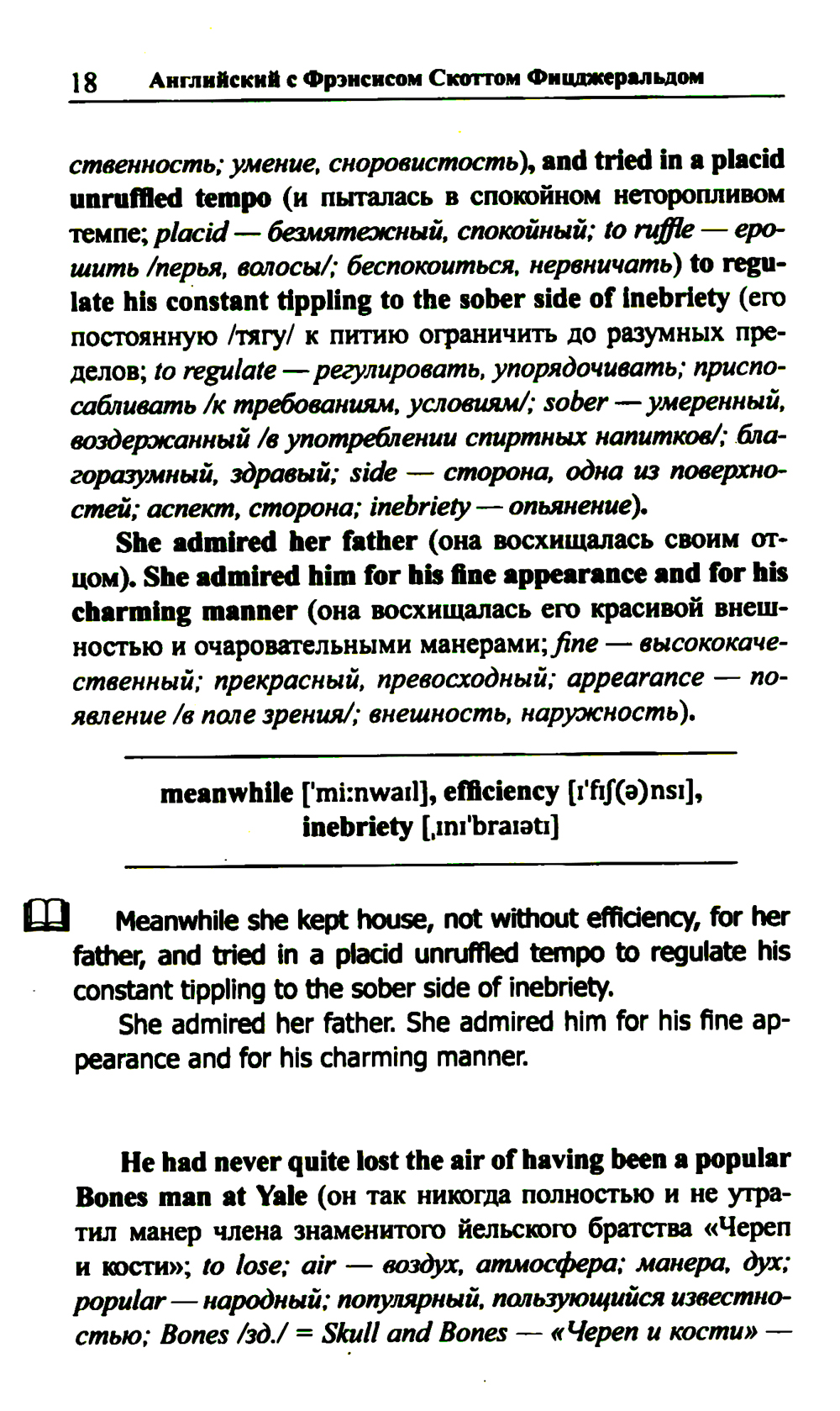 18 Английский с Фрэнсисом Скоттом Фицджеральдом

ственность; умение, сноровистость), and tried in a placid unruffled tempo (и пыталась в спокойном неторопливом темпе; placid — безмятежный, спокойный; to ruffle — ерошить /перья, волосы/; беспокоиться, нервничать) to regulate his constant tippling to the sober side of inebriety (его постоянную /тягу/ к питию ограничить до разумных пределов; to regulate — регулировать, упорядочивать; приспосабливать /к требованиям, условиям/; sober — умеренный, воздержанный /в употреблении спиртных напитков/; благоразумный, здравый; side — сторона, одна из поверхностей; аспект, сторона; inebriety — опьянение).

She admired her father (она восхищалась своим отцом). She admired him for his fine appearance and for his charming manner (она восхищалась его красивой внешностью и очаровательными манерами; fine — высококачественный; прекрасный, превосходный; appearance — появление /в поле зрения/; внешность, наружность).

meanwhile ['mi:nwaɪl], efficiency [ɪ'fɪʃ(ə)nsɪ], inebriety [ˌɪnɪ'braɪətɪ]

Meanwhile she kept house, not without efficiency, for her father, and tried in a placid unruffled tempo to regulate his constant tippling to the sober side of inebriety.

She admired her father. She admired him for his fine appearance and for his charming manner.

He had never quite lost the air of having been a popular Bones man at Yale (он так никогда полностью и не утратил манер члена знаменитого йельского братства «Череп и кости»; to lose; air — воздух, атмосфера; манера, дух; popular — народный; популярный, пользующийся известностью; Bones /зд./ = Skull and Bones — «Череп и кости» —